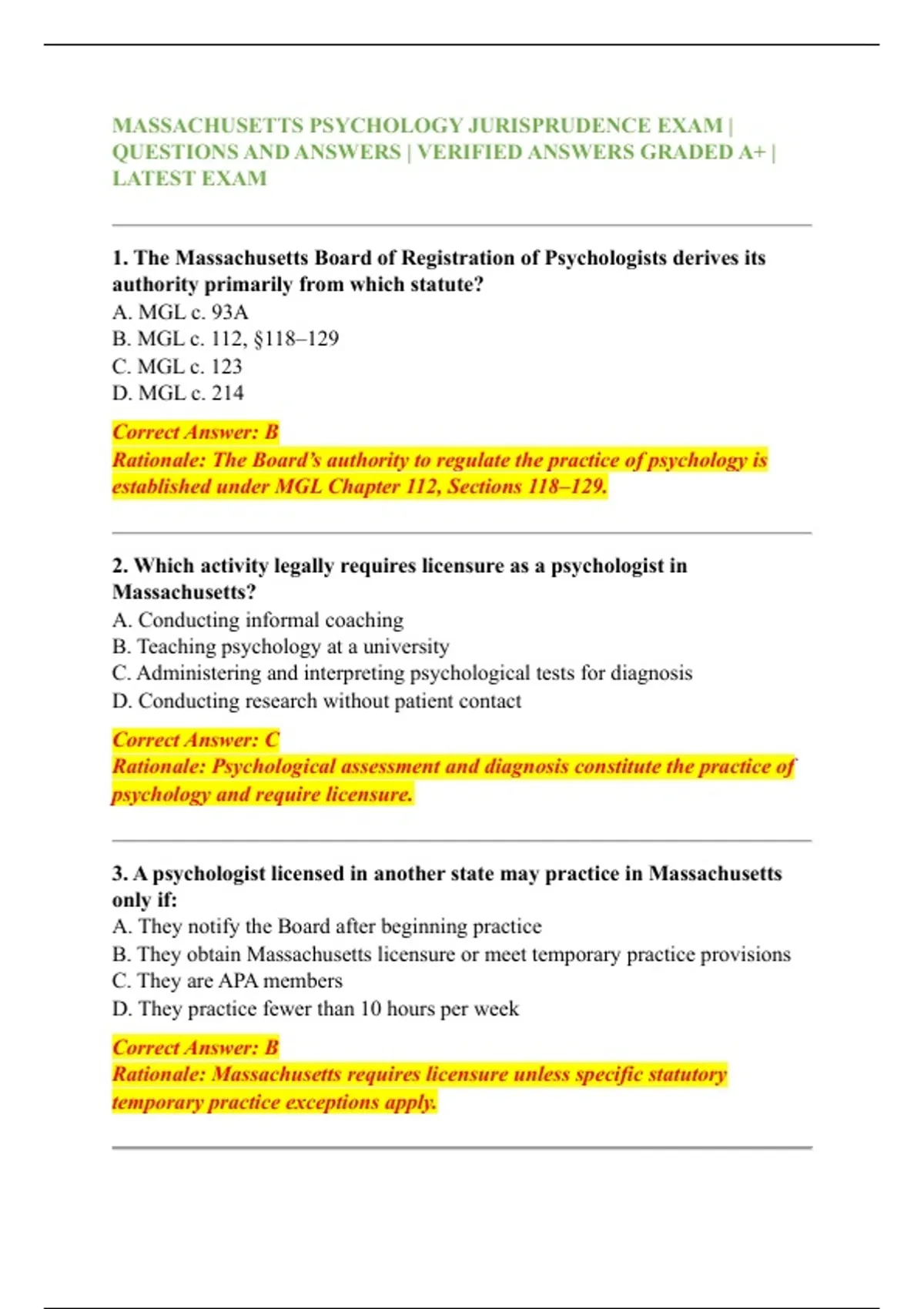 MASSACHUSETTS PSYCHOLOGY JURISPRUDENCE EXAM | QUESTIONS AND ANSWERS | VERIFIED ANSWERS GRADED A+ | LATEST EXAM

1. The Massachusetts Board of Registration of Psychologists derives its authority primarily from which statute?
A. MGL c. 93A
B. MGL c. 112, §118–129
C. MGL c. 123
D. MGL c. 214

Correct Answer: B
Rationale: The Board's authority to regulate the practice of psychology is established under MGL Chapter 112, Sections 118–129.

2. Which activity legally requires licensure as a psychologist in Massachusetts?
A. Conducting informal coaching
B. Teaching psychology at a university
C. Administering and interpreting psychological tests for diagnosis
D. Conducting research without patient contact

Correct Answer: C
Rationale: Psychological assessment and diagnosis constitute the practice of psychology and require licensure.

3. A psychologist licensed in another state may practice in Massachusetts only if:
A. They notify the Board after beginning practice
B. They obtain Massachusetts licensure or meet temporary practice provisions
C. They are APA members
D. They practice fewer than 10 hours per week

Correct Answer: B
Rationale: Massachusetts requires licensure unless specific statutory temporary practice exceptions apply.